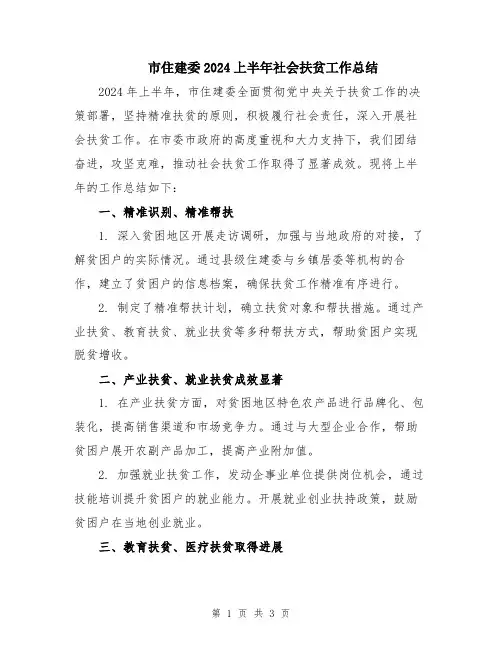 市住建委2024上半年社会扶贫工作总结

2024年上半年，市住建委全面贯彻党中央关于扶贫工作的决策部署，坚持精准扶贫的原则，积极履行社会责任，深入开展社会扶贫工作。在市委市政府的高度重视和大力支持下，我们团结奋进，攻坚克难，推动社会扶贫工作取得了显著成效。现将上半年的工作总结如下：

一、精准识别、精准帮扶

1. 深入贫困地区开展走访调研，加强与当地政府的对接，了解贫困户的实际情况。通过县级住建委与乡镇居委等机构的合作，建立了贫困户的信息档案，确保扶贫工作精准有序进行。

2. 制定了精准帮扶计划，确立扶贫对象和帮扶措施。通过产业扶贫、教育扶贫、就业扶贫等多种帮扶方式，帮助贫困户实现脱贫增收。

二、产业扶贫、就业扶贫成效显著

1. 在产业扶贫方面，对贫困地区特色农产品进行品牌化、包装化，提高销售渠道和市场竞争力。通过与大型企业合作，帮助贫困户展开农副产品加工，提高产业附加值。

2. 加强就业扶贫工作，发动企事业单位提供岗位机会，通过技能培训提升贫困户的就业能力。开展就业创业扶持政策，鼓励贫困户在当地创业就业。

三、教育扶贫、医疗扶贫取得进展

第 1 页 共 3 页